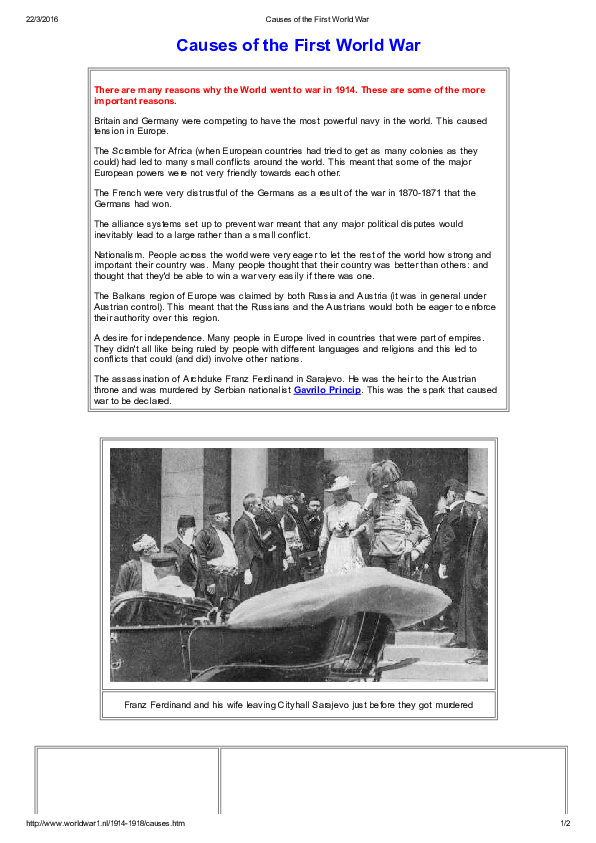 22/3/2016 Causes of the First World War

Causes of the First World War

There are many reasons why the World went to war in 1914. These are some of the more important reasons.

Britain and Germany were competing to have the most powerful navy in the world. This caused tension in Europe.

The Scramble for Africa (when European countries had tried to get as many colonies as they could) had led to many small conflicts around the world. This meant that some of the major European powers were not very friendly towards each other.

The French were very distrustful of the Germans as a result of the war in 1870-1871 that the Germans had won.

The alliance systems set up to prevent war meant that any major political disputes would inevitably lead to a large rather than a small conflict.

Nationalism. People across the world were very eager to let the rest of the world how strong and important their country was. Many people thought that their country was better than others: and thought that they'd be able to win a war very easily if there was one.

The Balkans region of Europe was claimed by both Russia and Austria (it was in general under Austrian control). This meant that the Russians and the Austrians would both be eager to enforce their authority over this region.

A desire for independence. Many people in Europe lived in countries that were part of empires. They didn't all like being ruled by people with different languages and religions and this led to conflicts that could (and did) involve other nations.

The assassination of Archduke Franz Ferdinand in Sarajevo. He was the heir to the Austrian throne and was murdered by Serbian nationalist Gavrilo Princip. This was the spark that caused war to be declared.

Franz Ferdinand and his wife leaving Cityhall Sarajevo just before they got murdered

http://www.worldwar1.nl/1914-1918/causes.htm 1/2